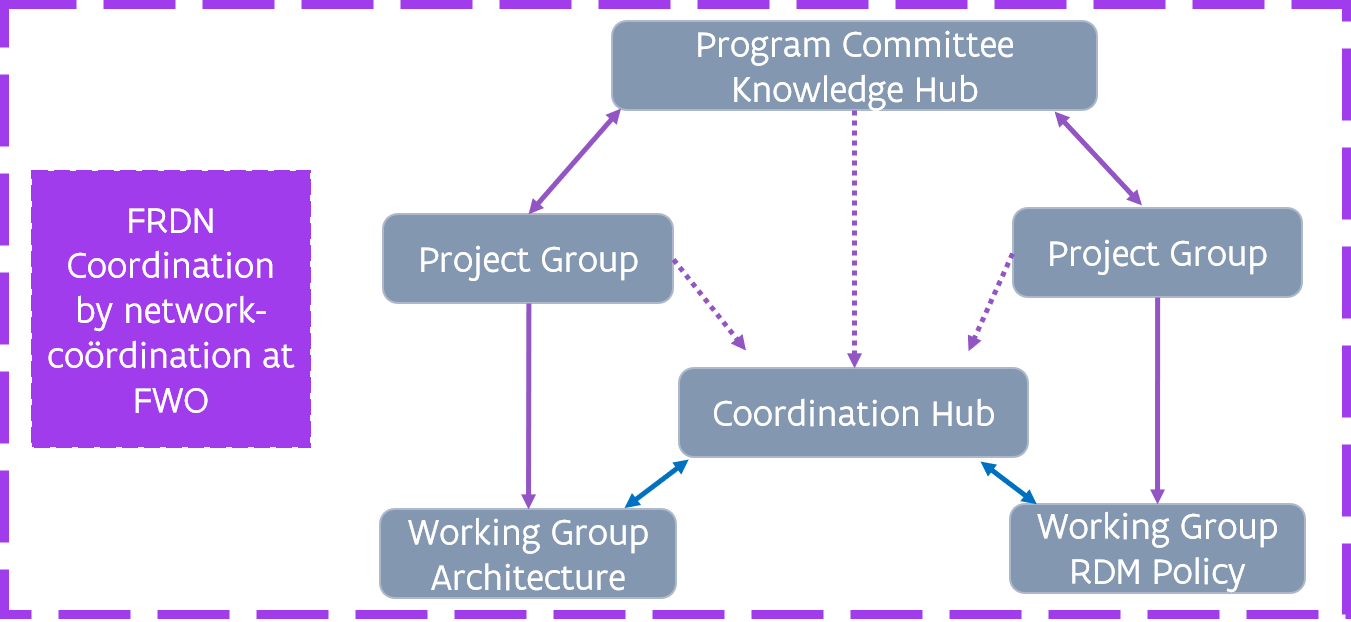 FRDN Coordination by network-coördination at FWO

Program Committee Knowledge Hub

Project Group

Project Group

Coordination Hub

Working Group Architecture

Working Group RDM Policy